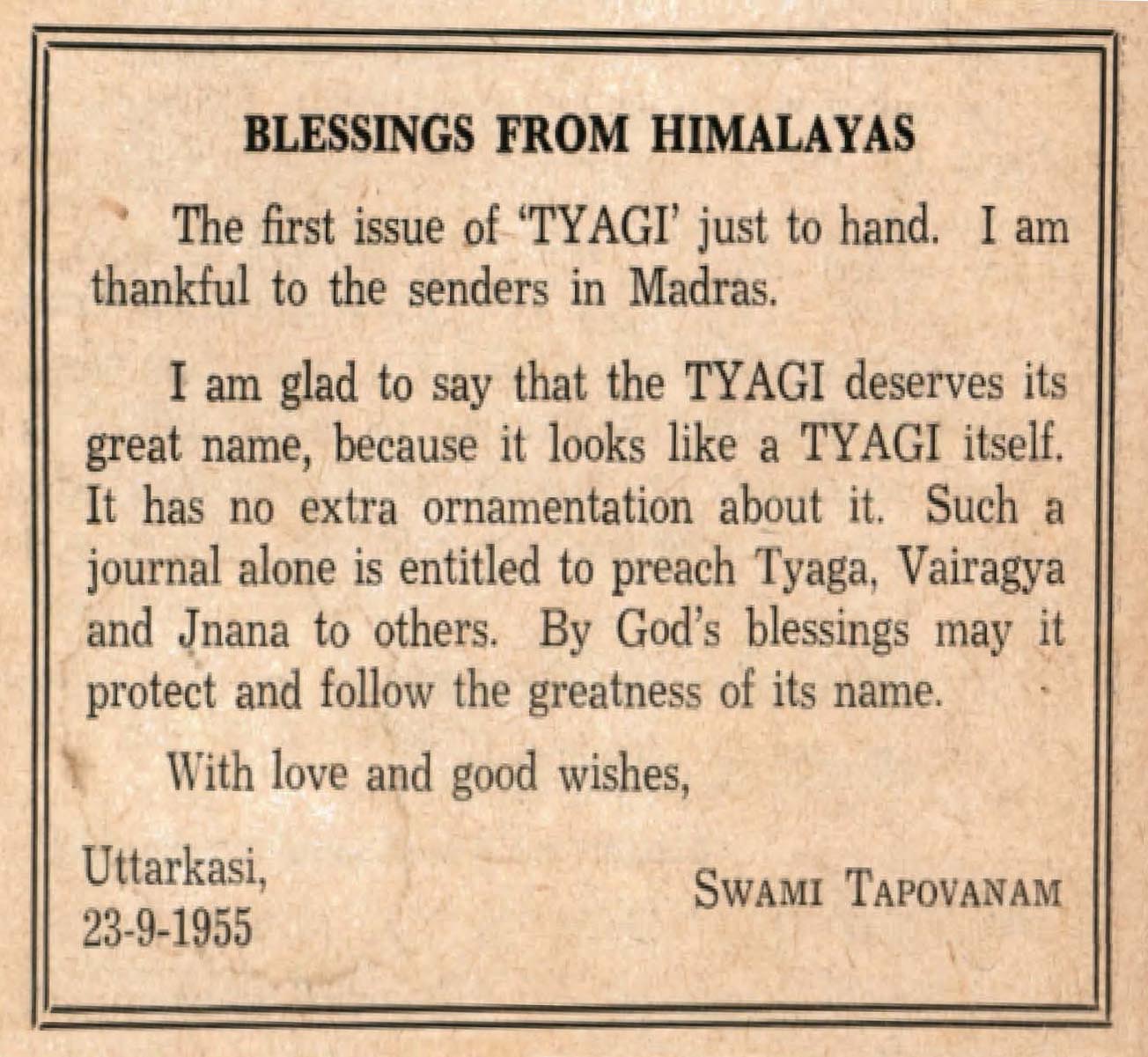 BLESSINGS FROM HIMALAYAS

The first issue of 'TYAGI' just to hand. I am thankful to the senders in Madras.

I am glad to say that the TYAGI deserves its great name, because it looks like a TYAGI itself. It has no extra ornamentation about it. Such a journal alone is entitled to preach Tyaga, Vairagya and Jnana to others. By God's blessings may it protect and follow the greatness of its name.

With love and good wishes,

Uttarkasi,
23-9-1955

SWAMI TAPOVANAM